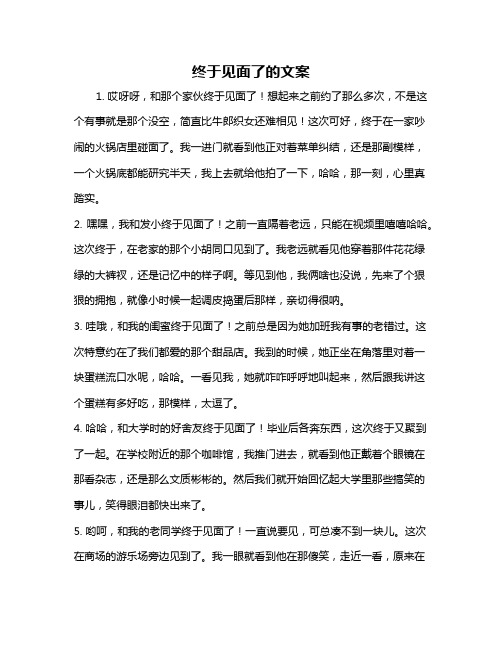 终于见面了的文案

1. 哎呀呀，和那个家伙终于见面了！想起来之前约了那么多次，不是这个有事就是那个没空，简直比牛郎织女还难相见！这次可好，终于在一家吵闹的火锅店里碰面了。我一进门就看到他正对着菜单纠结，还是那副模样，一个火锅底都能研究半天，我上去就给他拍了一下，哈哈，那一刻，心里真踏实。

2. 嘿嘿，我和发小终于见面了！之前一直隔着老远，只能在视频里嘻嘻哈哈。这次终于，在老家的那个小胡同口见到了。我老远就看见他穿着那件花花绿绿的大裤衩，还是记忆中的样子啊。等见到他，我俩啥也没说，先来了个狠狠的拥抱，就像小时候一起调皮捣蛋后那样，亲切得很呐。

3. 哇哦，和我的闺蜜终于见面了！之前总是因为她加班我有事的老错过。这次特意约在了我们都爱的那个甜品店。我到的时候，她正坐在角落里对着一块蛋糕流口水呢，哈哈。一看见我，她就咋咋呼呼地叫起来，然后跟我讲这个蛋糕有多好吃，那模样，太逗了。

4. 哈哈，和大学时的好舍友终于见面了！毕业后各奔东西，这次终于又聚到了一起。在学校附近的那个咖啡馆，我推门进去，就看到他正戴着个眼镜在那看杂志，还是那么文质彬彬的。然后我们就开始回忆起大学里那些搞笑的事儿，笑得眼泪都快出来了。

5. 哟呵，和我的老同学终于见面了！一直说要见，可总凑不到一块儿。这次在商场的游乐场旁边见到了。我一眼就看到他在那傻笑，走近一看，原来在